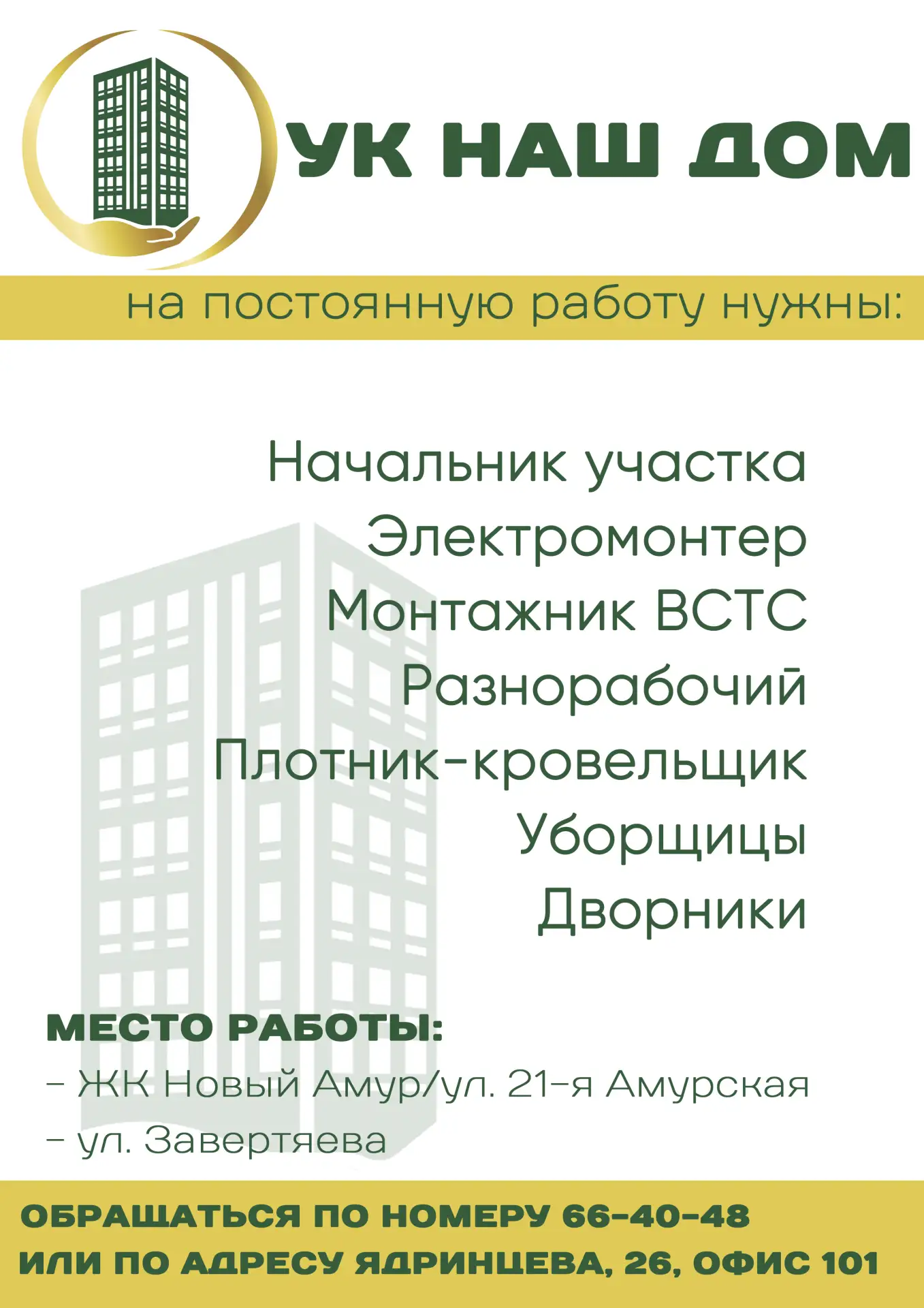 УК НАШ ДОМ

на постоянную работу нужны:

Начальник участка
Электромонтер
Монтажник ВСТС
Разнорабочий
Плотник-кровельщик
Уборщицы
Дворники

МЕСТО РАБОТЫ:
- ЖК Новый Амур/ул. 21-я Амурская
- ул. Завертяева

ОБРАЩАТЬСЯ ПО НОМЕРУ 66-40-48
ИЛИ ПО АДРЕСУ ЯДРИНЦЕВА, 26, ОФИС 101